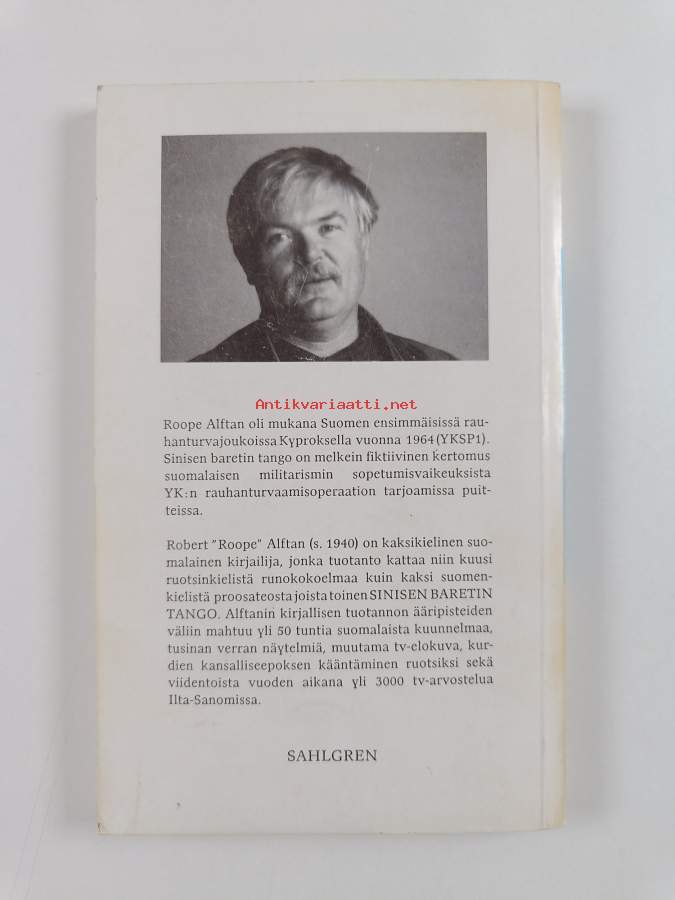 Antikvariaatti.net

Roope Alftan oli mukana Suomen ensimmäisissä rauhanturvajoukoissa Kyproksella vuonna 1964 (YKSP1). Sinisen baretin tango on melkein fiktiivinen kertomus suomalaisen militarismin sopetumisvaikeuksista YK:n rauhanturvaamisoperaation tarjoamissa puitteissa.

Robert "Roope" Alftan (s. 1940) on kaksikielinen suomalainen kirjailija, jonka tuotanto kattaa niin kuusi ruotsinkielistä runokokoelmaa kuin kaksi suomenkielistä proosateosta joista toinen SINISEN BARETIN TANGO. Alftanin kirjallisen tuotannon ääripisteiden väliin mahtuu yli 50 tuntia suomalaista kuunnelmaa, tusinan verran näytelmiä, muutama tv-elokuva, kurdien kansalliseepoksen kääntäminen ruotsiksi sekä viidentoista vuoden aikana yli 3000 tv-arvostelua Ilta-Sanomissa.

SAHLGREN